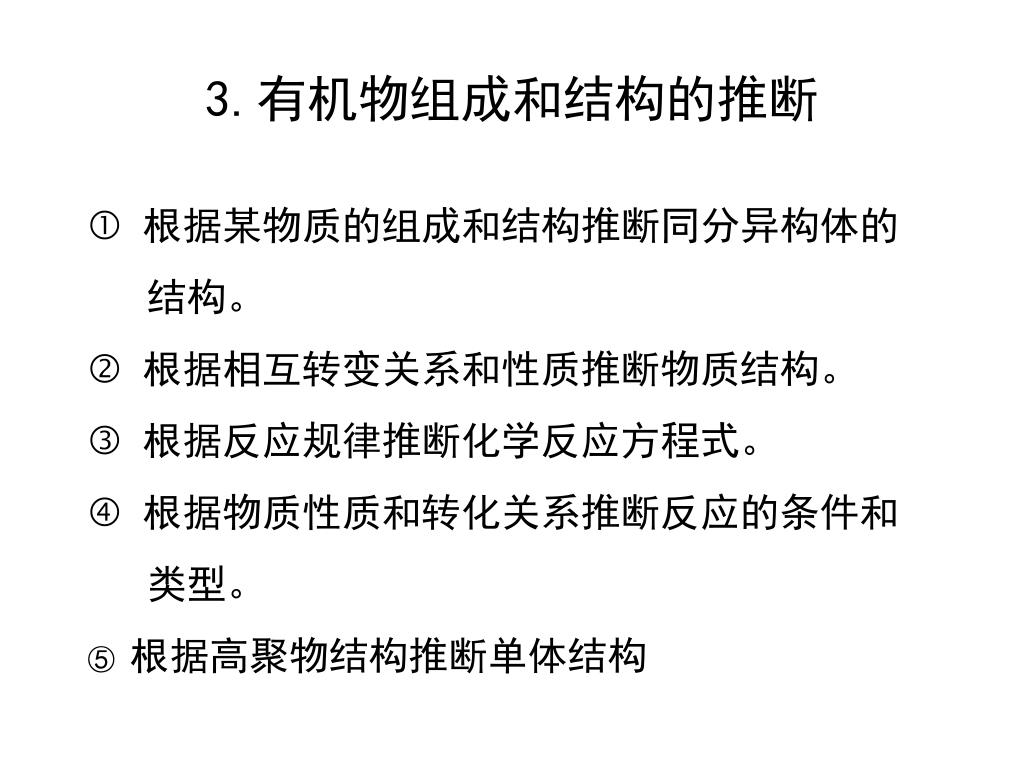 3. 有机物组成和结构的推断

① 根据某物质的组成和结构推断同分异构体的结构。

② 根据相互转变关系和性质推断物质结构。

③ 根据反应规律推断化学反应方程式。

④ 根据物质性质和转化关系推断反应的条件和类型。

⑤ 根据高聚物结构推断单体结构